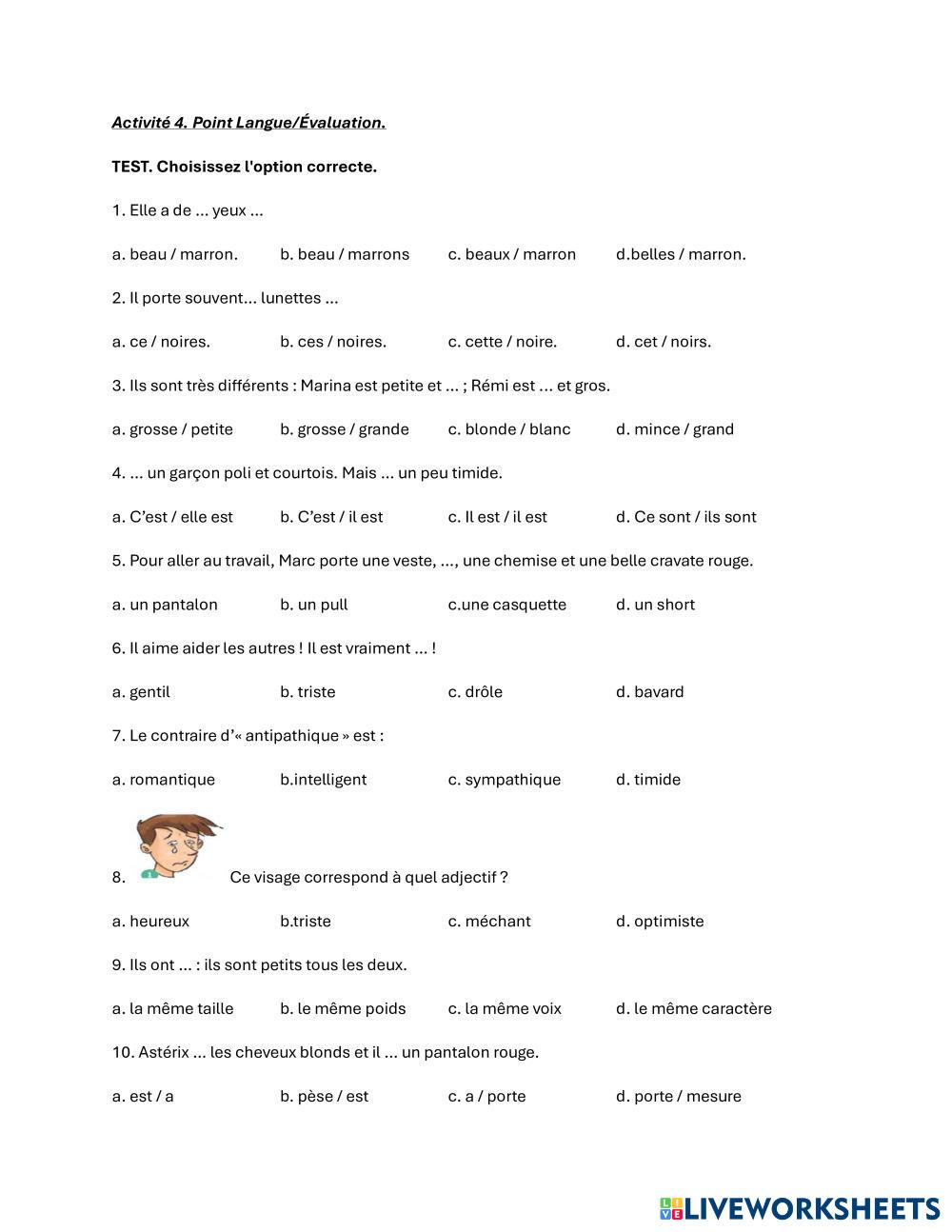 Activité 4. Point Langue/Évaluation.

TEST. Choisissez l'option correcte.

1. Elle a de ... yeux ...

a. beau / marron.  b. beau / marrons  c. beaux / marron  d.belles / marron.

2. Il porte souvent... lunettes ...

a. ce / noires.  b. ces / noires.  c. cette / noire.  d. cet / noirs.

3. Ils sont très différents : Marina est petite et ... ; Rémi est ... et gros.

a. grosse / petite  b. grosse / grande  c. blonde / blanc  d. mince / grand

4. ... un garçon poli et courtois. Mais ... un peu timide.

a. C'est / elle est  b. C'est / il est  c. Il est / il est  d. Ce sont / ils sont

5. Pour aller au travail, Marc porte une veste, ..., une chemise et une belle cravate rouge.

a. un pantalon  b. un pull  c.une casquette  d. un short

6. Il aime aider les autres ! Il est vraiment ... !

a. gentil  b. triste  c. drôle  d. bavard

7. Le contraire d'« antipathique » est :

a. romantique  b.intelligent  c. sympathique  d. timide

8. Ce visage correspond à quel adjectif ?

a. heureux  b.triste  c. méchant  d. optimiste

9. Ils ont ... : ils sont petits tous les deux.

a. la même taille  b. le même poids  c. la même voix  d. le même caractère

10. Astérix ... les cheveux blonds et il ... un pantalon rouge.

a. est / a  b. pèse / est  c. a / porte  d. porte / mesure

LIVEWORKSHEETS